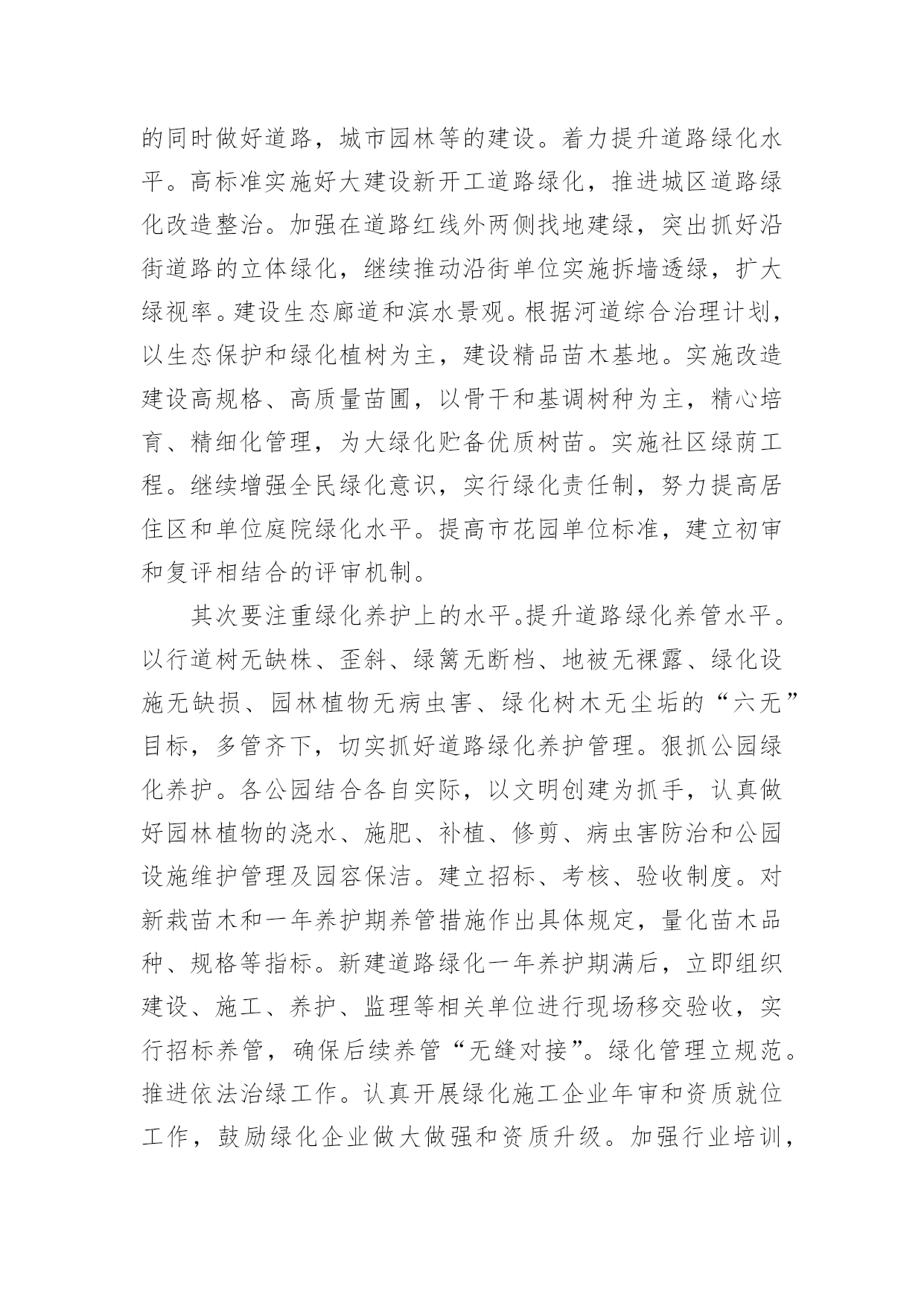 的同时做好道路，城市园林等的建设。着力提升道路绿化水平。高标准实施好大建设新开工道路绿化，推进城区道路绿化改造整治。加强在道路红线外两侧找地建绿，突出抓好沿街道路的立体绿化，继续推动沿街单位实施拆墙透绿，扩大绿视率。建设生态廊道和滨水景观。根据河道综合治理计划，以生态保护和绿化植树为主，建设精品苗木基地。实施改造建设高规格、高质量苗圃，以骨干和基调树种为主，精心培育、精细化管理，为大绿化贮备优质树苗。实施社区绿荫工程。继续增强全民绿化意识，实行绿化责任制，努力提高居住区和单位庭院绿化水平。提高市花园单位标准，建立初审和复评相结合的评审机制。

其次要注重绿化养护上的水平。提升道路绿化养管水平。以行道树无缺株、歪斜、绿篱无断档、地被无裸露、绿化设施无缺损、园林植物无病虫害、绿化树木无尘垢的“六无”目标，多管齐下，切实抓好道路绿化养护管理。狠抓公园绿化养护。各公园结合各自实际，以文明创建为抓手，认真做好园林植物的浇水、施肥、补植、修剪、病虫害防治和公园设施维护管理及园容保洁。建立招标、考核、验收制度。对新栽苗木和一年养护期养管措施作出具体规定，量化苗木品种、规格等指标。新建道路绿化一年养护期满后，立即组织建设、施工、养护、监理等相关单位进行现场移交验收，实行招标养管，确保后续养管“无缝对接”。绿化管理立规范。推进依法治绿工作。认真开展绿化施工企业年审和资质就位工作，鼓励绿化企业做大做强和资质升级。加强行业培训，